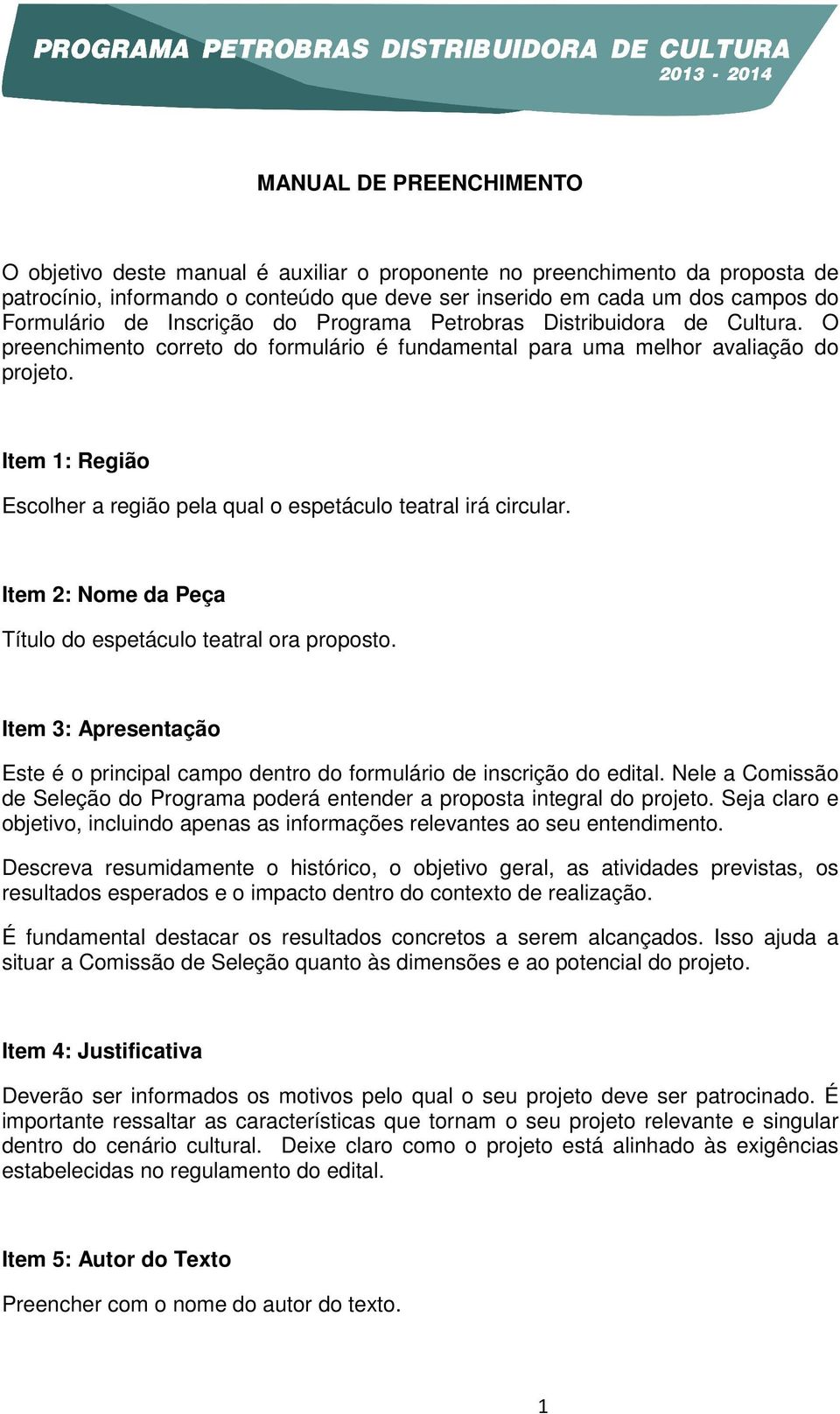 PROGRAMA PETROBRAS DISTRIBUIDORA DE CULTURA
2013 - 2014

MANUAL DE PREENCHIMENTO

O objetivo deste manual é auxiliar o proponente no preenchimento da proposta de patrocínio, informando o conteúdo que deve ser inserido em cada um dos campos do Formulário de Inscrição do Programa Petrobras Distribuidora de Cultura. O preenchimento correto do formulário é fundamental para uma melhor avaliação do projeto.

Item 1: Região

Escolher a região pela qual o espetáculo teatral irá circular.

Item 2: Nome da Peça

Título do espetáculo teatral ora proposto.

Item 3: Apresentação

Este é o principal campo dentro do formulário de inscrição do edital. Nele a Comissão de Seleção do Programa poderá entender a proposta integral do projeto. Seja claro e objetivo, incluindo apenas as informações relevantes ao seu entendimento.

Descreva resumidamente o histórico, o objetivo geral, as atividades previstas, os resultados esperados e o impacto dentro do contexto de realização.

É fundamental destacar os resultados concretos a serem alcançados. Isso ajuda a situar a Comissão de Seleção quanto às dimensões e ao potencial do projeto.

Item 4: Justificativa

Deverão ser informados os motivos pelo qual o seu projeto deve ser patrocinado. É importante ressaltar as características que tornam o seu projeto relevante e singular dentro do cenário cultural. Deixe claro como o projeto está alinhado às exigências estabelecidas no regulamento do edital.

Item 5: Autor do Texto

Preencher com o nome do autor do texto.

1